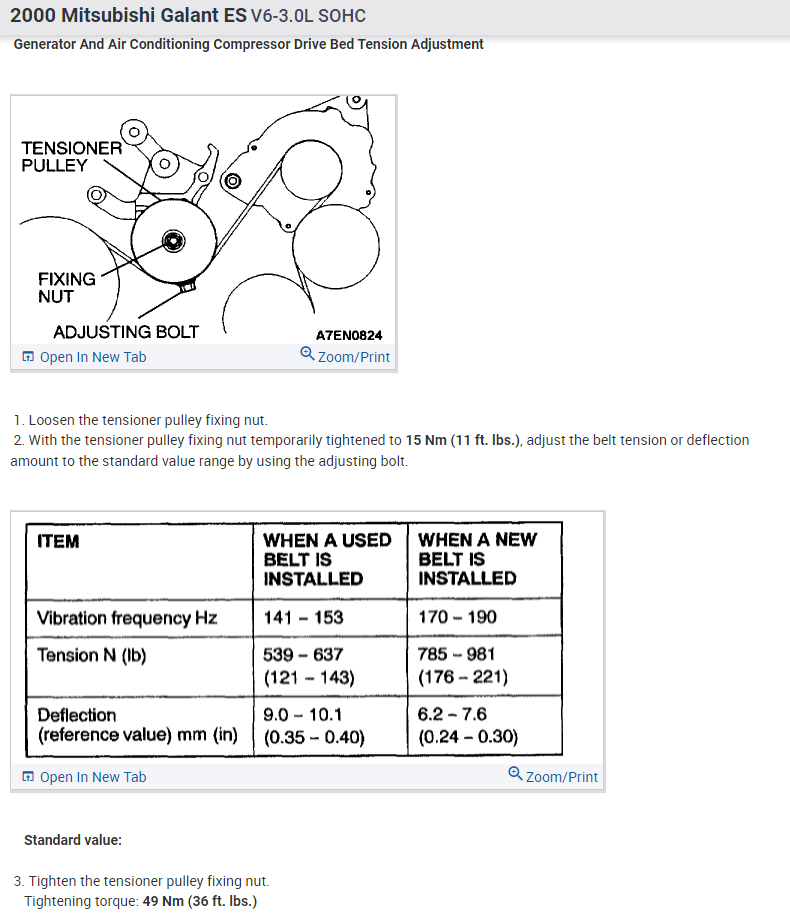 2000 Mitsubishi Galant ES V6-3.0L SOHC

Generator And Air Conditioning Compressor Drive Bed Tension Adjustment

TENSIONER PULLEY

FIXING NUT

ADJUSTING BOLT

A7EN0824

Open In New Tab

Zoom/Print

1. Loosen the tensioner pulley fixing nut.
2. With the tensioner pulley fixing nut temporarily tightened to 15 Nm (11 ft. lbs.), adjust the belt tension or deflection amount to the standard value range by using the adjusting bolt.

| ITEM | WHEN A USED BELT IS INSTALLED | WHEN A NEW BELT IS INSTALLED |
|---|---|---|
| Vibration frequency Hz | 141 – 153 | 170 – 190 |
| Tension N (lb) | 539 – 637 (121 – 143) | 785 – 981 (176 – 221) |
| Deflection (reference value) mm (in) | 9.0 – 10.1 (0.35 – 0.40) | 6.2 – 7.6 (0.24 – 0.30) |

Open In New Tab

Zoom/Print

Standard value:

3. Tighten the tensioner pulley fixing nut.
Tightening torque: 49 Nm (36 ft. lbs.)